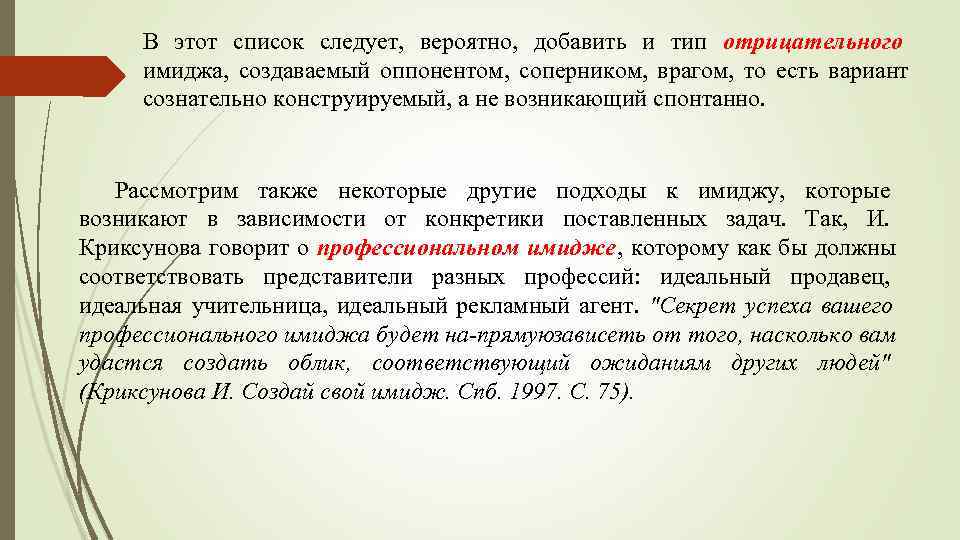 В этот список следует, вероятно, добавить и тип отрицательного имиджа, создаваемый оппонентом, соперником, врагом, то есть вариант сознательно конструируемый, а не возникающий спонтанно.

Рассмотрим также некоторые другие подходы к имиджу, которые возникают в зависимости от конкретики поставленных задач. Так, И. Криксунова говорит о профессиональном имидже, которому как бы должны соответствовать представители разных профессий: идеальный продавец, идеальная учительница, идеальный рекламный агент. "Секрет успеха вашего профессионального имиджа будет на-прямуюзависеть от того, насколько вам удастся создать облик, соответствующий ожиданиям других людей" (Криксунова И. Создай свой имидж. Спб. 1997. С. 75).